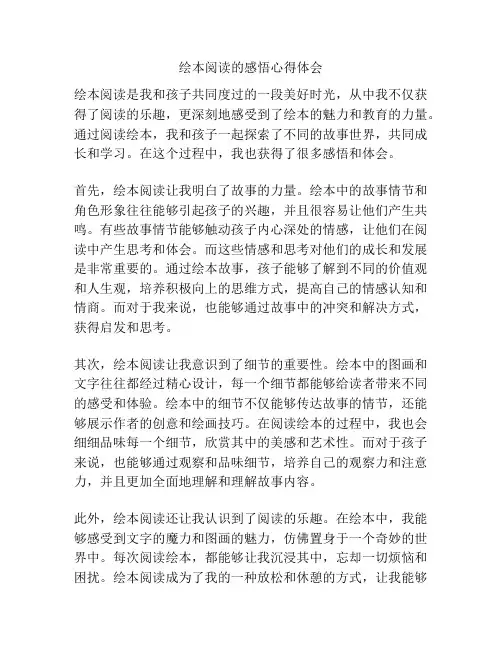 绘本阅读的感悟心得体会

绘本阅读是我和孩子共同度过的一段美好时光，从中我不仅获得了阅读的乐趣，更深刻地感受到了绘本的魅力和教育的力量。通过阅读绘本，我和孩子一起探索了不同的故事世界，共同成长和学习。在这个过程中，我也获得了很多感悟和体会。

首先，绘本阅读让我明白了故事的力量。绘本中的故事情节和角色形象往往能够引起孩子的兴趣，并且很容易让他们产生共鸣。有些故事情节能够触动孩子内心深处的情感，让他们在阅读中产生思考和体会。而这些情感和思考对他们的成长和发展是非常重要的。通过绘本故事，孩子能够了解到不同的价值观和人生观，培养积极向上的思维方式，提高自己的情感认知和情商。而对于我来说，也能够通过故事中的冲突和解决方式，获得启发和思考。

其次，绘本阅读让我意识到了细节的重要性。绘本中的图画和文字往往都经过精心设计，每一个细节都能够给读者带来不同的感受和体验。绘本中的细节不仅能够传达故事的情节，还能够展示作者的创意和绘画技巧。在阅读绘本的过程中，我也会细细品味每一个细节，欣赏其中的美感和艺术性。而对于孩子来说，也能够通过观察和品味细节，培养自己的观察力和注意力，并且更加全面地理解和理解故事内容。

此外，绘本阅读还让我认识到了阅读的乐趣。在绘本中，我能够感受到文字的魔力和图画的魅力，仿佛置身于一个奇妙的世界中。每次阅读绘本，都能够让我沉浸其中，忘却一切烦恼和困扰。绘本阅读成为了我的一种放松和休憩的方式，让我能够